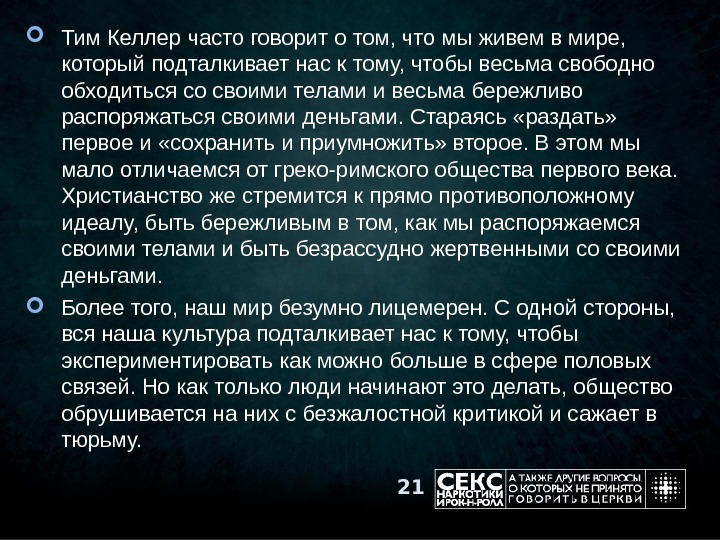 • Тим Келлер часто говорит о том, что мы живем в мире, который подталкивает нас к тому, чтобы весьма свободно обходиться со своими телами и весьма бережливо распоряжаться своими деньгами. Стараясь «раздать» первое и «сохранить и приумножить» второе. В этом мы мало отличаемся от греко-римского общества первого века. Христианство же стремится к прямо противоположному идеалу, быть бережливым в том, как мы распоряжаемся своими телами и быть безрассудно жертвенными со своими деньгами.

• Более того, наш мир безумно лицемерен. С одной стороны, вся наша культура подталкивает нас к тому, чтобы экспериментировать как можно больше в сфере половых связей. Но как только люди начинают это делать, общество обрушивается на них с безжалостной критикой и сажает в тюрьму.

21

СЕКС
НАРКОТИКИ
И РОК-Н-РОЛЛ

А ТАКЖЕ ДРУГИЕ ВОПРОСЫ
О КОТОРЫХ НЕ ПРИНЯТО
ГОВОРИТЬ В ЦЕРКВИ